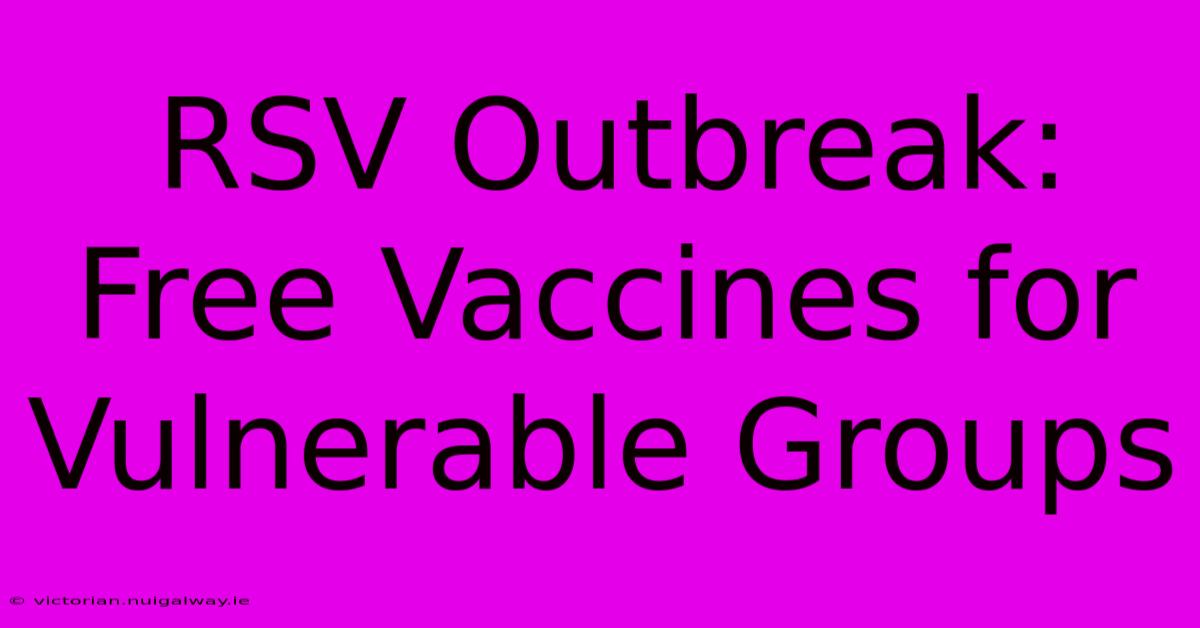 RSV Outbreak: Free Vaccines for Vulnerable Groups

© victorian.nuigalway.ie